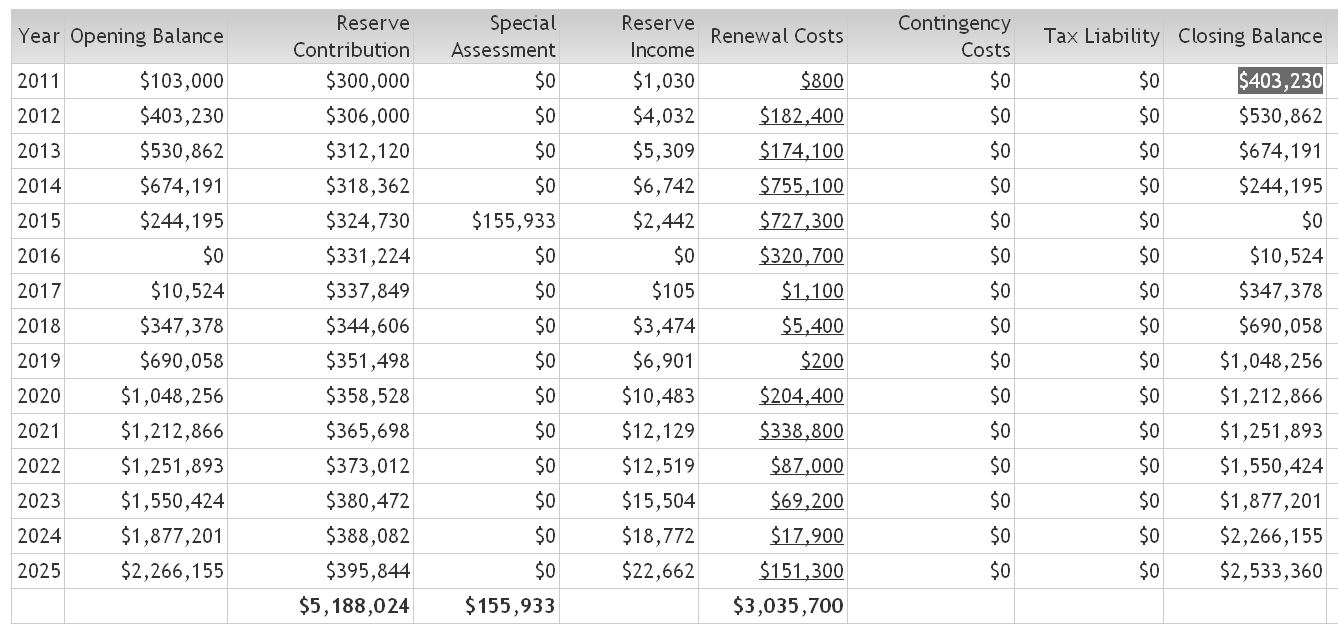 | Year | Opening Balance | Reserve Contribution | Special Assessment | Reserve Income | Renewal Costs | Contingency Costs | Tax Liability | Closing Balance |
|---|---|---|---|---|---|---|---|---|
| 2011 | \$103,000 | \$300,000 | \$0 | \$1,030 | \$800 | \$0 | \$0 | \$403,230 |
| 2012 | \$403,230 | \$306,000 | \$0 | \$4,032 | \$182,400 | \$0 | \$0 | \$530,862 |
| 2013 | \$530,862 | \$312,120 | \$0 | \$5,309 | \$174,100 | \$0 | \$0 | \$674,191 |
| 2014 | \$674,191 | \$318,362 | \$0 | \$6,742 | \$755,100 | \$0 | \$0 | \$244,195 |
| 2015 | \$244,195 | \$324,730 | \$155,933 | \$2,442 | \$727,300 | \$0 | \$0 | \$0 |
| 2016 | \$0 | \$331,224 | \$0 | \$0 | \$320,700 | \$0 | \$0 | \$10,524 |
| 2017 | \$10,524 | \$337,849 | \$0 | \$105 | \$1,100 | \$0 | \$0 | \$347,378 |
| 2018 | \$347,378 | \$344,606 | \$0 | \$3,474 | \$5,400 | \$0 | \$0 | \$690,058 |
| 2019 | \$690,058 | \$351,498 | \$0 | \$6,901 | \$200 | \$0 | \$0 | \$1,048,256 |
| 2020 | \$1,048,256 | \$358,528 | \$0 | \$10,483 | \$204,400 | \$0 | \$0 | \$1,212,866 |
| 2021 | \$1,212,866 | \$365,698 | \$0 | \$12,129 | \$338,800 | \$0 | \$0 | \$1,251,893 |
| 2022 | \$1,251,893 | \$373,012 | \$0 | \$12,519 | \$87,000 | \$0 | \$0 | \$1,550,424 |
| 2023 | \$1,550,424 | \$380,472 | \$0 | \$15,504 | \$69,200 | \$0 | \$0 | \$1,877,201 |
| 2024 | \$1,877,201 | \$388,082 | \$0 | \$18,772 | \$17,900 | \$0 | \$0 | \$2,266,155 |
| 2025 | \$2,266,155 | \$395,844 | \$0 | \$22,662 | \$151,300 | \$0 | \$0 | \$2,533,360 |
| | | \$5,188,024 | \$155,933 | | \$3,035,700 | | | |